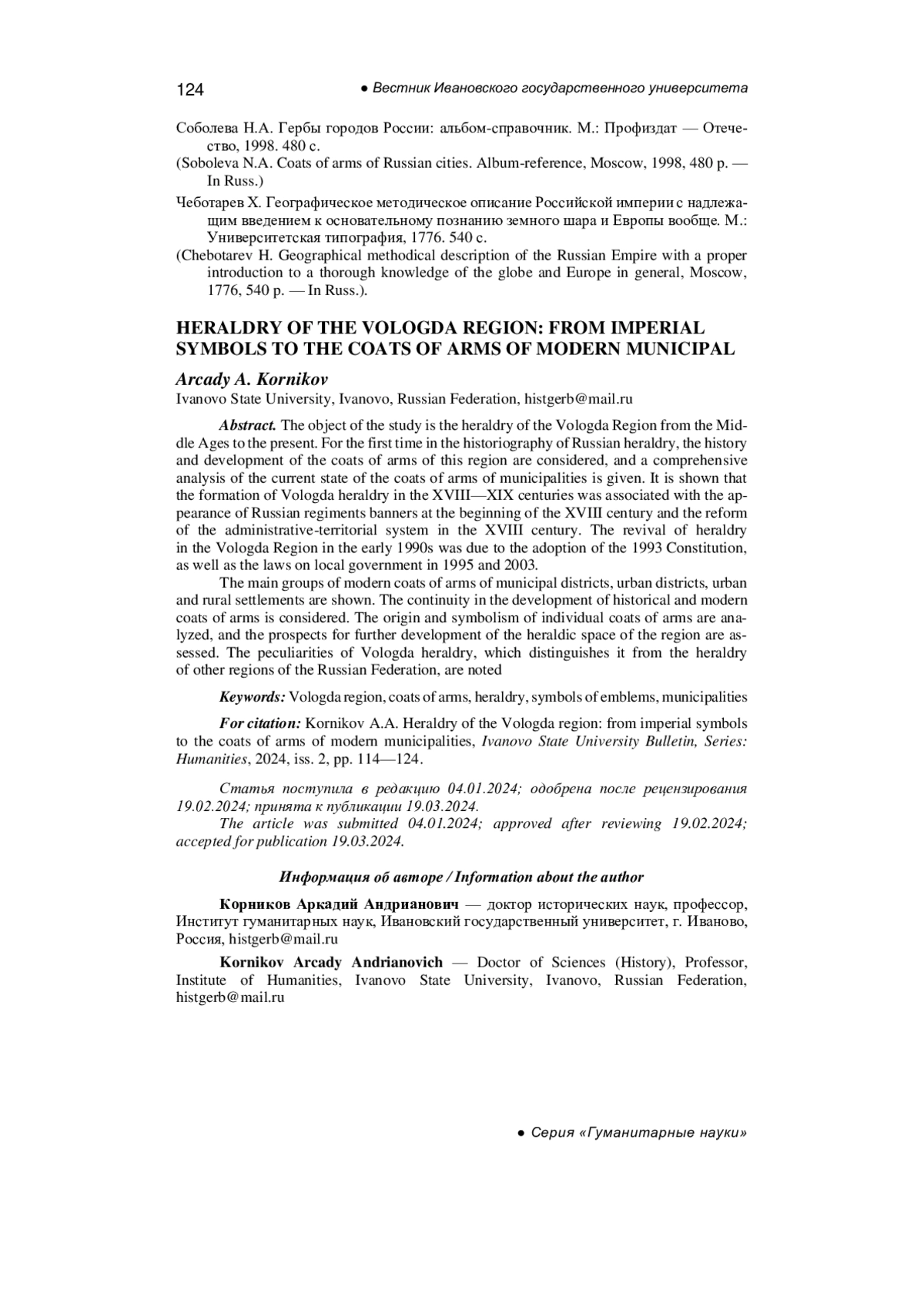 124 ● Вестник Ивановского государственного университета

Соболева Н.А. Гербы городов России: альбом-справочник. М.: Профиздат — Отечество, 1998. 480 с.
(Soboleva N.A. Coats of arms of Russian cities. Album-reference, Moscow, 1998, 480 p. — In Russ.)
Чеботарев Х. Географическое методическое описание Российской империи с надлежащим введением к основательному познанию земного шара и Европы вообще. М.: Университетская типография, 1776. 540 с.
(Chebotarev H. Geographical methodical description of the Russian Empire with a proper introduction to a thorough knowledge of the globe and Europe in general, Moscow, 1776, 540 p. — In Russ.).

HERALDRY OF THE VOLOGDA REGION: FROM IMPERIAL SYMBOLS TO THE COATS OF ARMS OF MODERN MUNICIPAL

Arcady A. Kornikov
Ivanovo State University, Ivanovo, Russian Federation, histgerb@mail.ru

Abstract. The object of the study is the heraldry of the Vologda Region from the Middle Ages to the present. For the first time in the historiography of Russian heraldry, the history and development of the coats of arms of this region are considered, and a comprehensive analysis of the current state of the coats of arms of municipalities is given. It is shown that the formation of Vologda heraldry in the XVIII—XIX centuries was associated with the appearance of Russian regiments banners at the beginning of the XVIII century and the reform of the administrative-territorial system in the XVIII century. The revival of heraldry in the Vologda Region in the early 1990s was due to the adoption of the 1993 Constitution, as well as the laws on local government in 1995 and 2003.
The main groups of modern coats of arms of municipal districts, urban districts, urban and rural settlements are shown. The continuity in the development of historical and modern coats of arms is considered. The origin and symbolism of individual coats of arms are analyzed, and the prospects for further development of the heraldic space of the region are assessed. The peculiarities of Vologda heraldry, which distinguishes it from the heraldry of other regions of the Russian Federation, are noted

Keywords: Vologda region, coats of arms, heraldry, symbols of emblems, municipalities

For citation: Kornikov A.A. Heraldry of the Vologda region: from imperial symbols to the coats of arms of modern municipalities, Ivanovo State University Bulletin, Series: Humanities, 2024, iss. 2, pp. 114—124.

Статья поступила в редакцию 04.01.2024; одобрена после рецензирования 19.02.2024; принята к публикации 19.03.2024.
The article was submitted 04.01.2024; approved after reviewing 19.02.2024; accepted for publication 19.03.2024.

Информация об авторе / Information about the author

Корников Аркадий Андрианович — доктор исторических наук, профессор, Институт гуманитарных наук, Ивановский государственный университет, г. Иваново, Россия, histgerb@mail.ru

Kornikov Arcady Andrianovich — Doctor of Sciences (History), Professor, Institute of Humanities, Ivanovo State University, Ivanovo, Russian Federation, histgerb@mail.ru

● Серия «Гуманитарные науки»